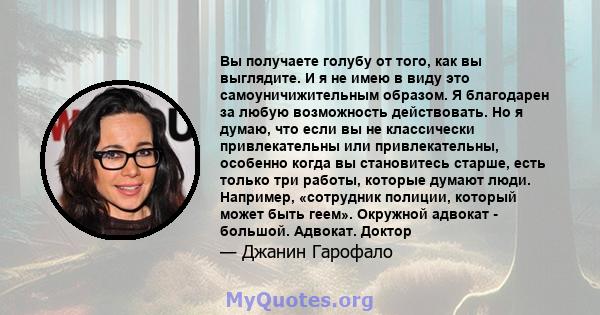 Вы получаете голубу от того, как вы выглядите. И я не имею в виду это самоуничижительным образом. Я благодарен за любую возможность действовать. Но я думаю, что если вы не классически привлекательны или привлекательны, особенно когда вы становитесь старше, есть только три работы, которые думают люди. Например, «сотрудник полиции, который может быть геем». Окружной адвокат - большой. Адвокат. Доктор

— Джанин Гарофало

MyQuotes.org